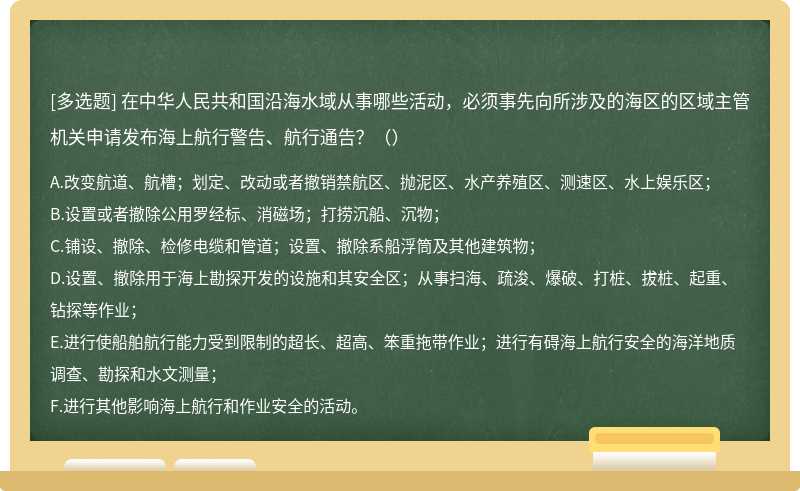 [多选题] 在中华人民共和国沿海水域从事哪些活动，必须事先向所涉及的海区的区域主管机关申请发布海上航行警告、航行通告？（）

A.改变航道、航槽；划定、改动或者撤销禁航区、抛泥区、水产养殖区、测速区、水上娱乐区；
B.设置或者撤除公用罗经标、消磁场；打捞沉船、沉物；
C.铺设、撤除、检修电缆和管道；设置、撤除系船浮筒及其他建筑物；
D.设置、撤除用于海上勘探开发的设施和其安全区；从事扫海、疏浚、爆破、打桩、拔桩、起重、钻探等作业；
E.进行使船舶航行能力受到限制的超长、超高、笨重拖带作业；进行有碍海上航行安全的海洋地质调查、勘探和水文测量；
F.进行其他影响海上航行和作业安全的活动。